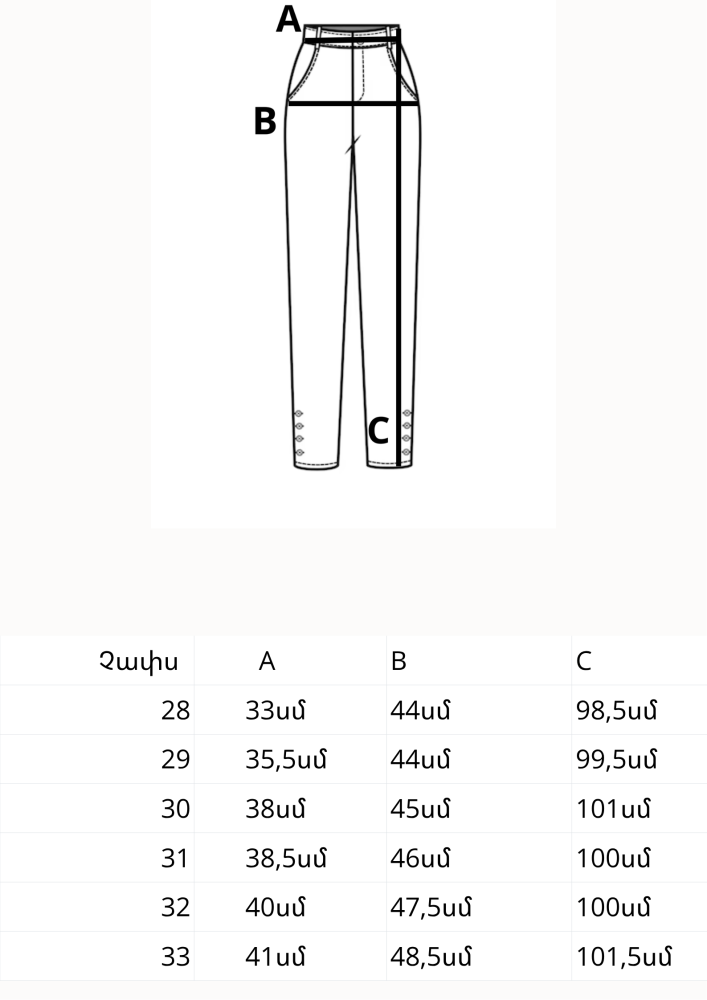 A
B
C

| Չափս | A | B | C |
|---|---|---|---|
| 28 | 33սմ | 44սմ | 98,5սմ |
| 29 | 35,5սմ | 44սմ | 99,5սմ |
| 30 | 38սմ | 45սմ | 101սմ |
| 31 | 38,5սմ | 46սմ | 100սմ |
| 32 | 40սմ | 47,5սմ | 100սմ |
| 33 | 41սմ | 48,5սմ | 101,5սմ |